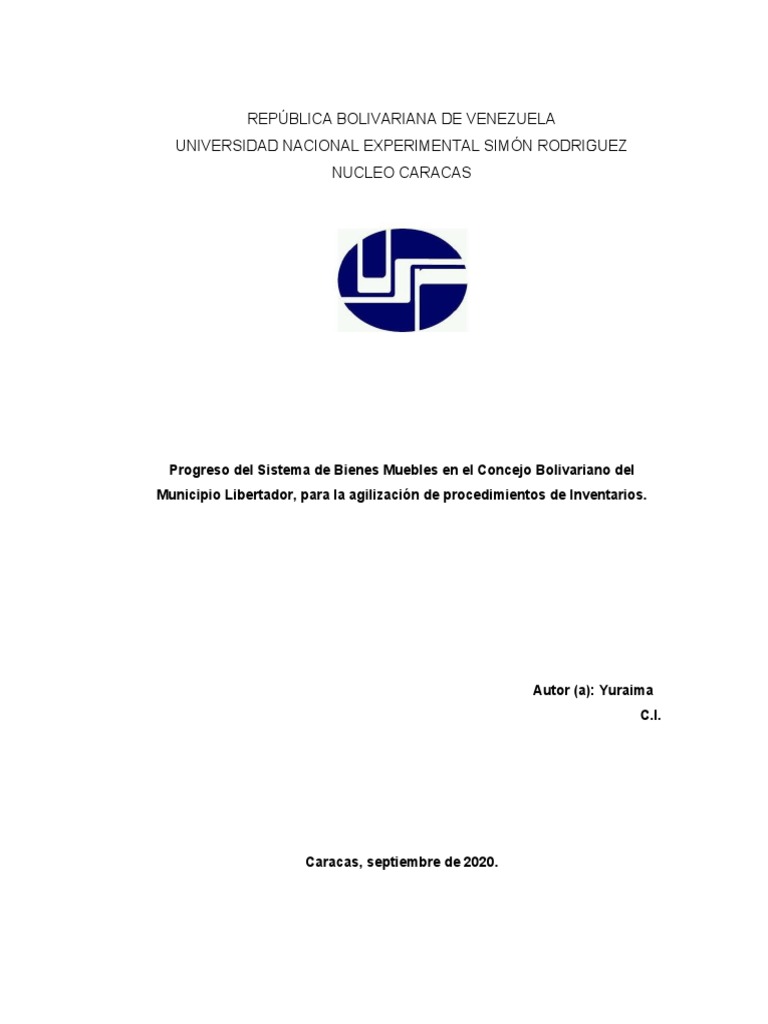 REPÚBLICA BOLIVARIANA DE VENEZUELA
UNIVERSIDAD NACIONAL EXPERIMENTAL SIMÓN RODRIGUEZ
NUCLEO CARACAS

Progreso del Sistema de Bienes Muebles en el Concejo Bolivariano del Municipio Libertador, para la agilización de procedimientos de Inventarios.

Autor (a): Yuraima
C.I.

Caracas, septiembre de 2020.